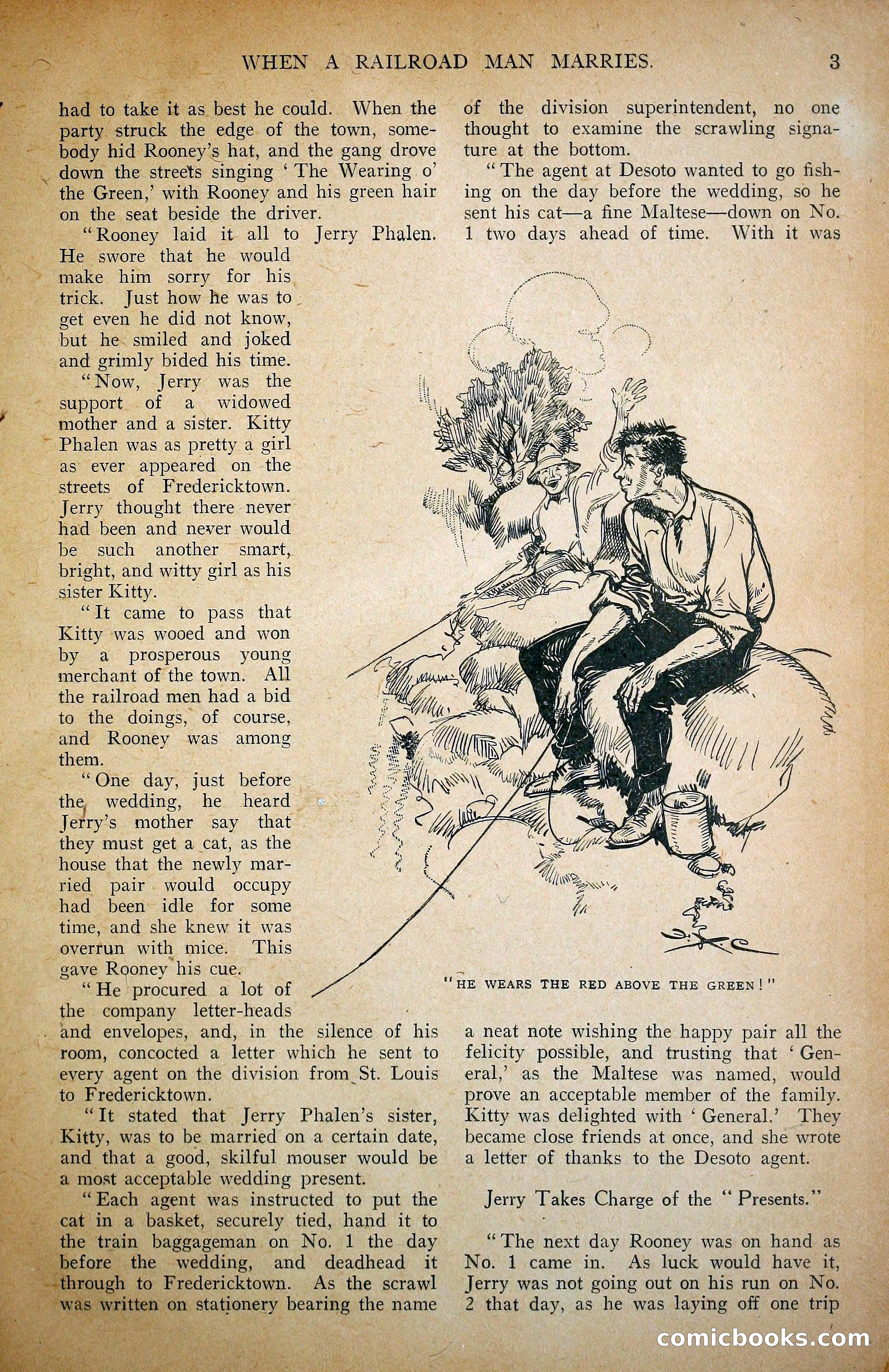 WHEN A RAILROAD MAN MARRIES. 3

had to take it as best he could. When the party struck the edge of the town, somebody hid Rooney's hat, and the gang drove down the streets singing 'The Wearing o' the Green,' with Rooney and his green hair on the seat beside the driver.

"Rooney laid it all to Jerry Phalen. He swore that he would make him sorry for his trick. Just how he was to get even he did not know, but he smiled and joked and grimly bided his time.

"Now, Jerry was the support of a widowed mother and a sister. Kitty Phalen was as pretty a girl as ever appeared on the streets of Fredericktown. Jerry thought there never had been and never would be such another smart, bright, and witty girl as his sister Kitty.

"It came to pass that Kitty was wooed and won by a prosperous young merchant of the town. All the railroad men had a bid to the doings, of course, and Rooney was among them.

"One day, just before the wedding, he heard Jerry's mother say that they must get a cat, as the house that the newly married pair would occupy had been idle for some time, and she knew it was overrun with mice. This gave Rooney his cue.

"He procured a lot of the company letter-heads and envelopes, and, in the silence of his room, concocted a letter which he sent to every agent on the division from St. Louis to Fredericktown.

"It stated that Jerry Phalen's sister, Kitty, was to be married on a certain date, and that a good, skilful mouser would be a most acceptable wedding present.

"Each agent was instructed to put the cat in a basket, securely tied, hand it to the train baggageman on No. 1 the day before the wedding, and deadhead it through to Fredericktown. As the scrawl was written on stationery bearing the name of the division superintendent, no one thought to examine the scrawling signature at the bottom.

"The agent at Desoto wanted to go fishing on the day before the wedding, so he sent his cat—a fine Maltese—down on No. 1 two days ahead of time. With it was

"HE WEARS THE RED ABOVE THE GREEN!"

a neat note wishing the happy pair all the felicity possible, and trusting that 'General,' as the Maltese was named, would prove an acceptable member of the family. Kitty was delighted with 'General.' They became close friends at once, and she wrote a letter of thanks to the Desoto agent.

Jerry Takes Charge of the "Presents."

"The next day Rooney was on hand as No. 1 came in. As luck would have it, Jerry was not going out on his run on No. 2 that day, as he was laying off one trip

comicbooks.com